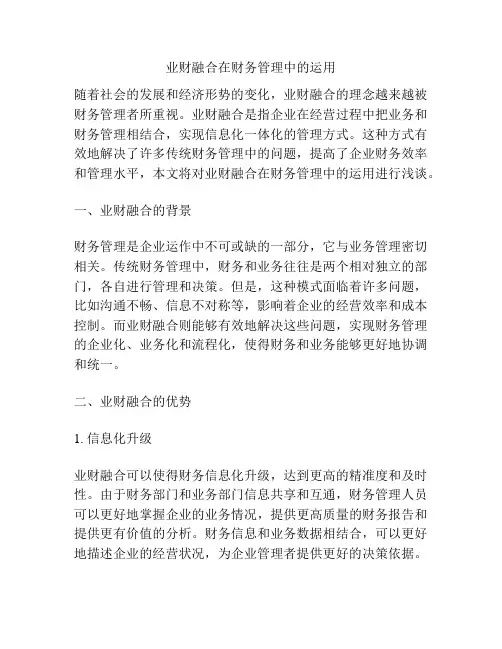 业财融合在财务管理中的运用

随着社会的发展和经济形势的变化，业财融合的理念越来越被财务管理者所重视。业财融合是指企业在经营过程中把业务和财务管理相结合，实现信息化一体化的管理方式。这种方式有效地解决了许多传统财务管理中的问题，提高了企业财务效率和管理水平，本文将对业财融合在财务管理中的运用进行浅谈。

一、业财融合的背景

财务管理是企业运作中不可或缺的一部分，它与业务管理密切相关。传统财务管理中，财务和业务往往是两个相对独立的部门，各自进行管理和决策。但是，这种模式面临着许多问题，比如沟通不畅、信息不对称等，影响着企业的经营效率和成本控制。而业财融合则能够有效地解决这些问题，实现财务管理的企业化、业务化和流程化，使得财务和业务能够更好地协调和统一。

二、业财融合的优势

1. 信息化升级

业财融合可以使得财务信息化升级，达到更高的精准度和及时性。由于财务部门和业务部门信息共享和互通，财务管理人员可以更好地掌握企业的业务情况，提供更高质量的财务报告和提供更有价值的分析。财务信息和业务数据相结合，可以更好地描述企业的经营状况，为企业管理者提供更好的决策依据。